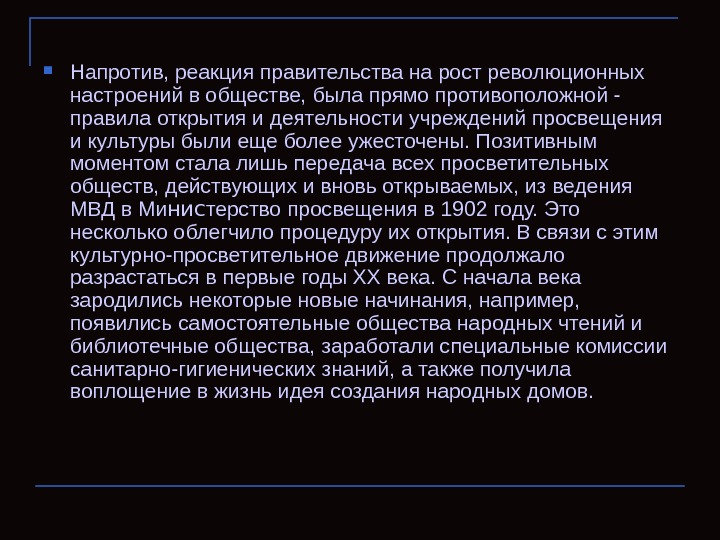 Напротив, реакция правительства на рост революционных настроений в обществе, была прямо противоположной - правила открытия и деятельности учреждений просвещения и культуры были еще более ужесточены. Позитивным моментом стала лишь передача всех просветительных обществ, действующих и вновь открываемых, из ведения МВД в Министерство просвещения в 1902 году. Это несколько облегчило процедуру их открытия. В связи с этим культурно-просветительное движение продолжало разрастаться в первые годы XX века. С начала века зародились некоторые новые начинания, например, появились самостоятельные общества народных чтений и библиотечные общества, заработали специальные комиссии санитарно-гигиенических знаний, а также получила воплощение в жизнь идея создания народных домов.